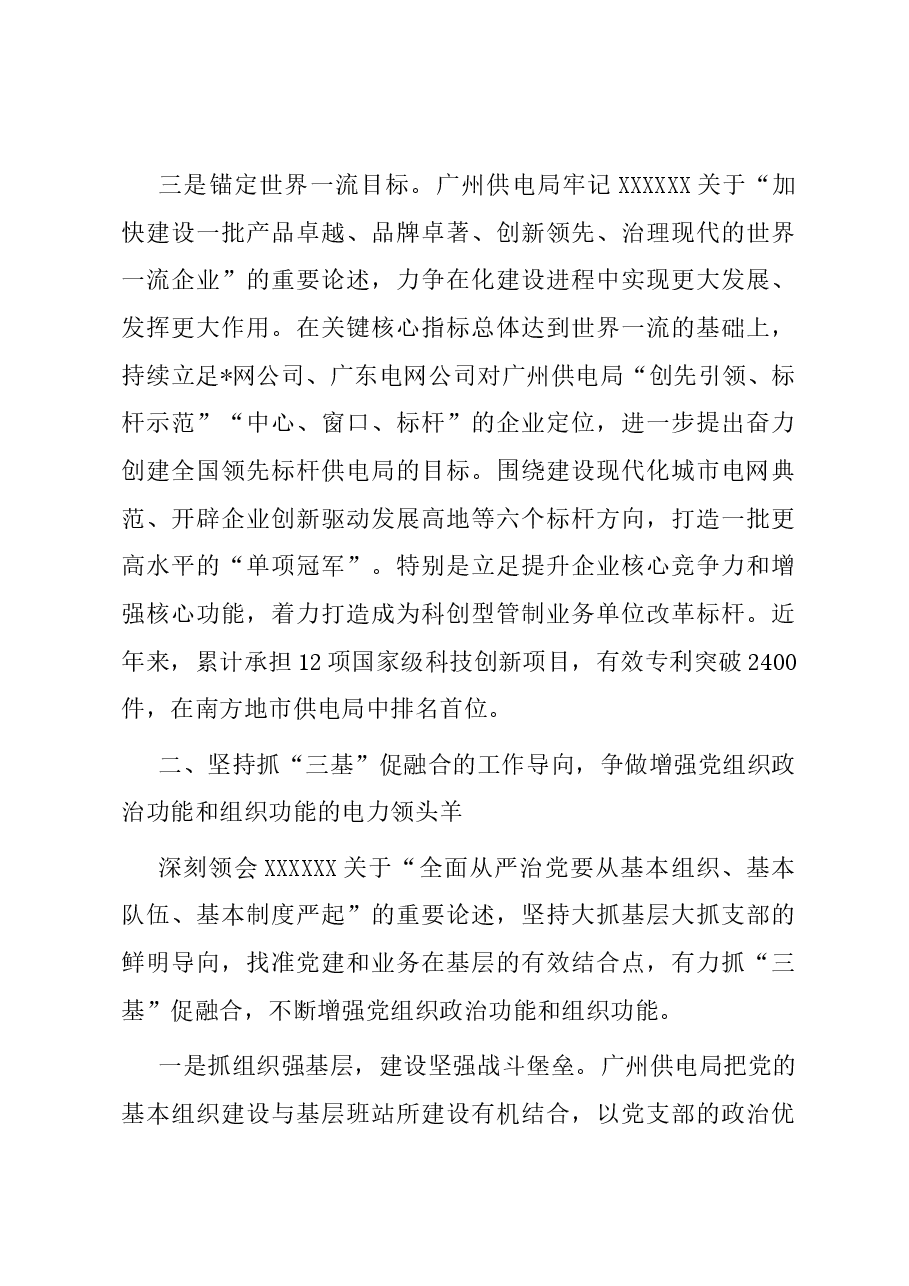 三是锚定世界一流目标。广州供电局牢记XXXXXX关于“加快建设一批产品卓越、品牌卓著、创新领先、治理现代的世界一流企业”的重要论述，力争在化建设进程中实现更大发展、发挥更大作用。在关键核心指标总体达到世界一流的基础上，持续立足*网公司、广东电网公司对广州供电局“创先引领、标杆示范”“中心、窗口、标杆”的企业定位，进一步提出奋力创建全国领先标杆供电局的目标。围绕建设现代化城市电网典范、开辟企业创新驱动发展高地等六个标杆方向，打造一批更高水平的“单项冠军”。特别是立足提升企业核心竞争力和增强核心功能，着力打造成为科创型管制业务单位改革标杆。近年来，累计承担12项国家级科技创新项目，有效专利突破2400件，在南方地市供电局中排名首位。

二、坚持抓“三基”促融合的工作导向，争做增强党组织政治功能和组织功能的电力领头羊

深刻领会XXXXXX关于“全面从严治党要从基本组织、基本队伍、基本制度严起”的重要论述，坚持大抓基层大抓支部的鲜明导向，找准党建和业务在基层的有效结合点，有力抓“三基”促融合，不断增强党组织政治功能和组织功能。

一是抓组织强基层，建设坚强战斗堡垒。广州供电局把党的基本组织建设与基层班站所建设有机结合，以党支部的政治优